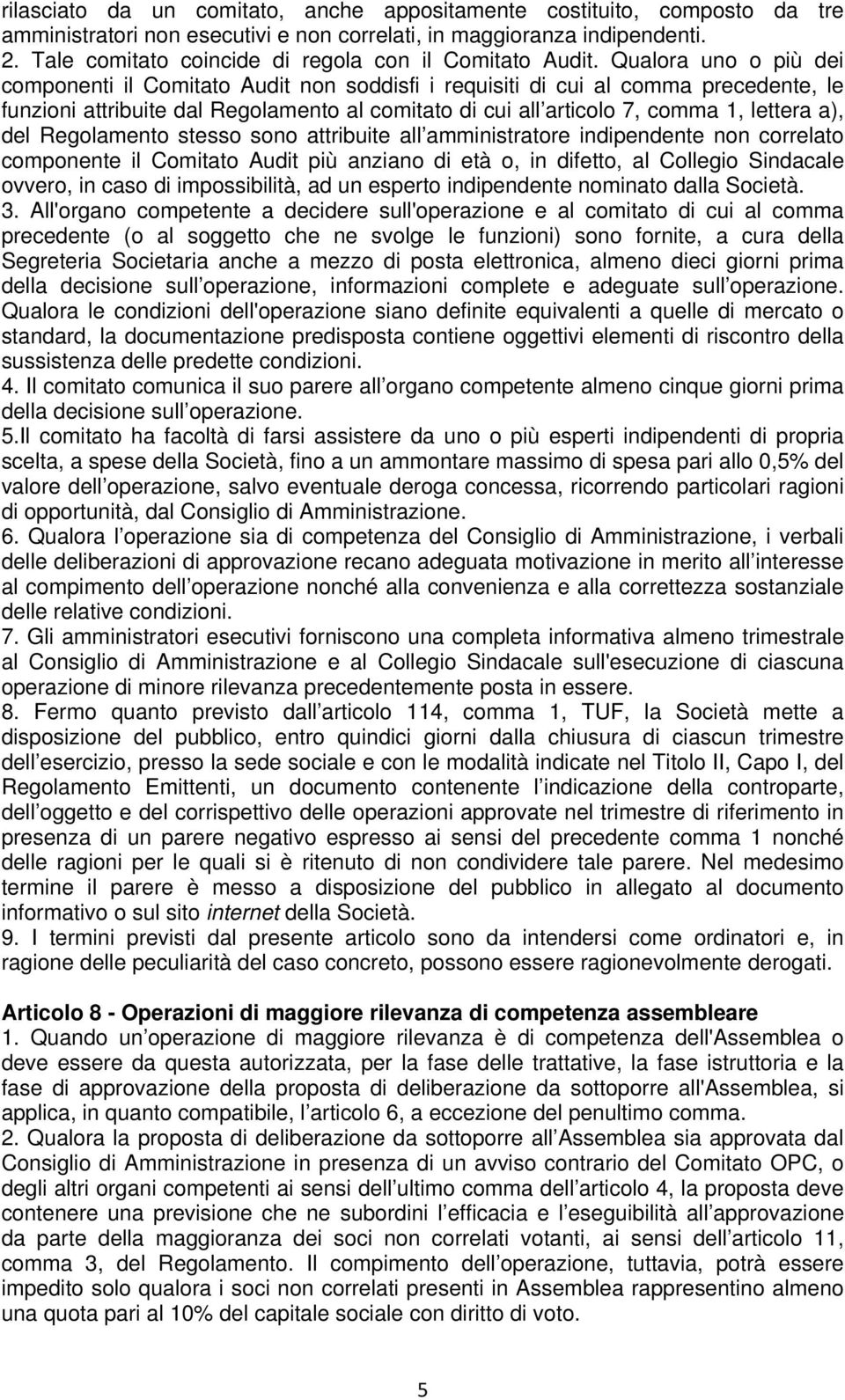 rilasciato da un comitato, anche appositamente costituito, composto da tre amministratori non esecutivi e non correlati, in maggioranza indipendenti.
2. Tale comitato coincide di regola con il Comitato Audit. Qualora uno o più dei componenti il Comitato Audit non soddisfi i requisiti di cui al comma precedente, le funzioni attribuite dal Regolamento al comitato di cui all articolo 7, comma 1, lettera a), del Regolamento stesso sono attribuite all amministratore indipendente non correlato componente il Comitato Audit più anziano di età o, in difetto, al Collegio Sindacale ovvero, in caso di impossibilità, ad un esperto indipendente nominato dalla Società.
3. All'organo competente a decidere sull'operazione e al comitato di cui al comma precedente (o al soggetto che ne svolge le funzioni) sono fornite, a cura della Segreteria Societaria anche a mezzo di posta elettronica, almeno dieci giorni prima della decisione sull operazione, informazioni complete e adeguate sull operazione. Qualora le condizioni dell'operazione siano definite equivalenti a quelle di mercato o standard, la documentazione predisposta contiene oggettivi elementi di riscontro della sussistenza delle predette condizioni.
4. Il comitato comunica il suo parere all organo competente almeno cinque giorni prima della decisione sull operazione.
5.Il comitato ha facoltà di farsi assistere da uno o più esperti indipendenti di propria scelta, a spese della Società, fino a un ammontare massimo di spesa pari allo 0,5% del valore dell operazione, salvo eventuale deroga concessa, ricorrendo particolari ragioni di opportunità, dal Consiglio di Amministrazione.
6. Qualora l operazione sia di competenza del Consiglio di Amministrazione, i verbali delle deliberazioni di approvazione recano adeguata motivazione in merito all interesse al compimento dell operazione nonché alla convenienza e alla correttezza sostanziale delle relative condizioni.
7. Gli amministratori esecutivi forniscono una completa informativa almeno trimestrale al Consiglio di Amministrazione e al Collegio Sindacale sull'esecuzione di ciascuna operazione di minore rilevanza precedentemente posta in essere.
8. Fermo quanto previsto dall articolo 114, comma 1, TUF, la Società mette a disposizione del pubblico, entro quindici giorni dalla chiusura di ciascun trimestre dell esercizio, presso la sede sociale e con le modalità indicate nel Titolo II, Capo I, del Regolamento Emittenti, un documento contenente l indicazione della controparte, dell oggetto e del corrispettivo delle operazioni approvate nel trimestre di riferimento in presenza di un parere negativo espresso ai sensi del precedente comma 1 nonché delle ragioni per le quali si è ritenuto di non condividere tale parere. Nel medesimo termine il parere è messo a disposizione del pubblico in allegato al documento informativo o sul sito internet della Società.
9. I termini previsti dal presente articolo sono da intendersi come ordinatori e, in ragione delle peculiarità del caso concreto, possono essere ragionevolmente derogati.

Articolo 8 - Operazioni di maggiore rilevanza di competenza assembleare
1. Quando un operazione di maggiore rilevanza è di competenza dell'Assemblea o deve essere da questa autorizzata, per la fase delle trattative, la fase istruttoria e la fase di approvazione della proposta di deliberazione da sottoporre all'Assemblea, si applica, in quanto compatibile, l articolo 6, a eccezione del penultimo comma.
2. Qualora la proposta di deliberazione da sottoporre all Assemblea sia approvata dal Consiglio di Amministrazione in presenza di un avviso contrario del Comitato OPC, o degli altri organi competenti ai sensi dell ultimo comma dell articolo 4, la proposta deve contenere una previsione che ne subordini l efficacia e l eseguibilità all approvazione da parte della maggioranza dei soci non correlati votanti, ai sensi dell articolo 11, comma 3, del Regolamento. Il compimento dell operazione, tuttavia, potrà essere impedito solo qualora i soci non correlati presenti in Assemblea rappresentino almeno una quota pari al 10% del capitale sociale con diritto di voto.

5